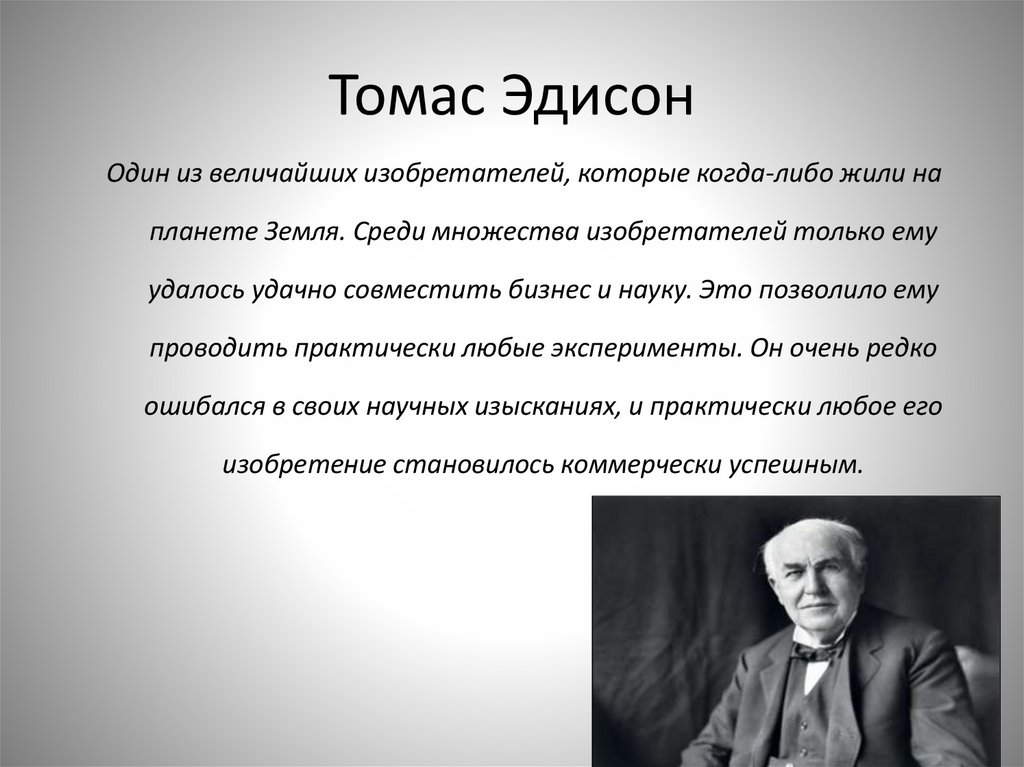 Томас Эдисон

Один из величайших изобретателей, которые когда-либо жили на планете Земля. Среди множества изобретателей только ему удалось удачно совместить бизнес и науку. Это позволило ему проводить практически любые эксперименты. Он очень редко ошибался в своих научных изысканиях, и практически любое его изобретение становилось коммерчески успешным.